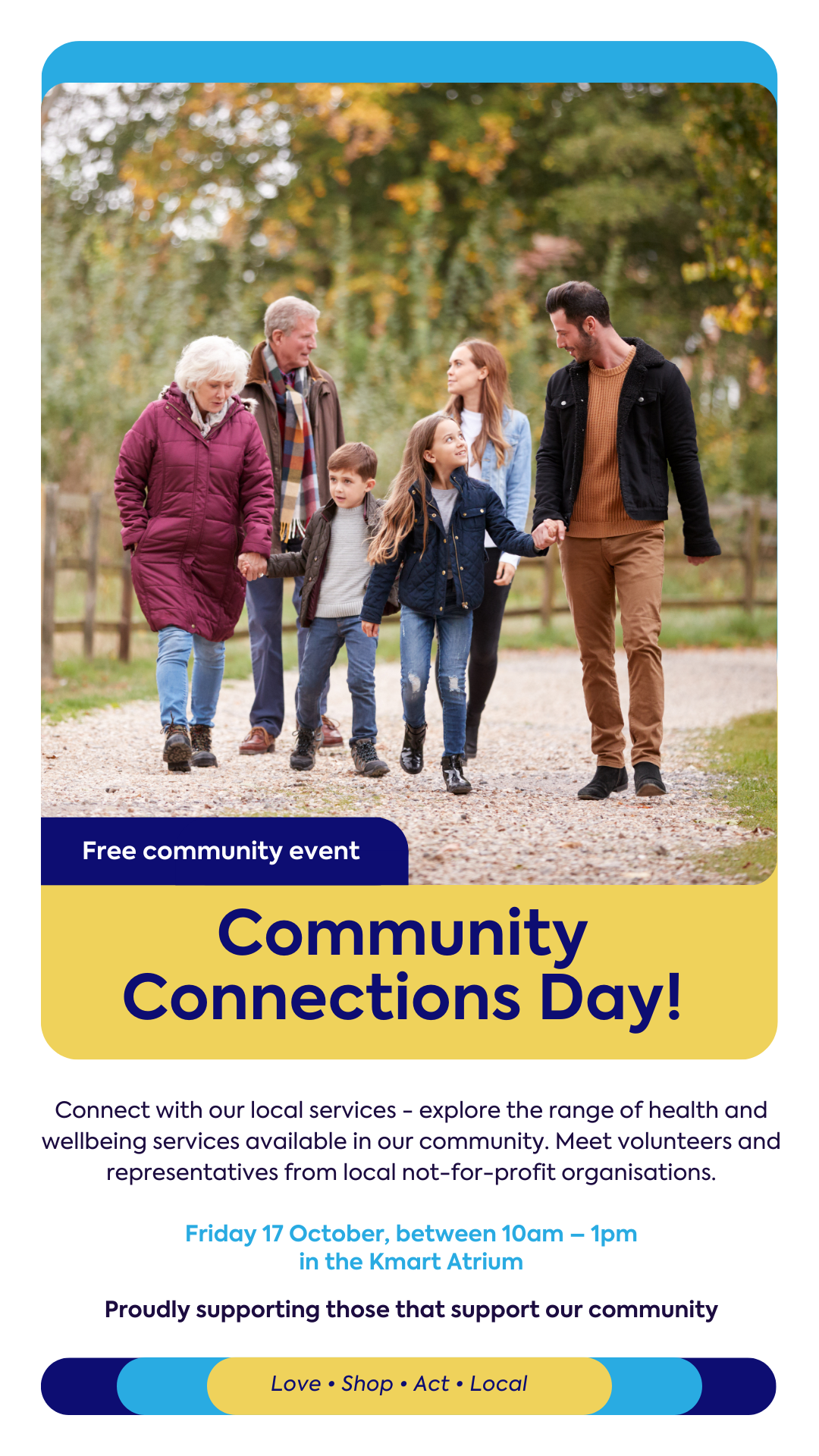 Free community event

Community Connections Day!

Connect with our local services - explore the range of health and wellbeing services available in our community. Meet volunteers and representatives from local not-for-profit organisations.

Friday 17 October, between 10am – 1pm
in the Kmart Atrium

Proudly supporting those that support our community

Love • Shop • Act • Local